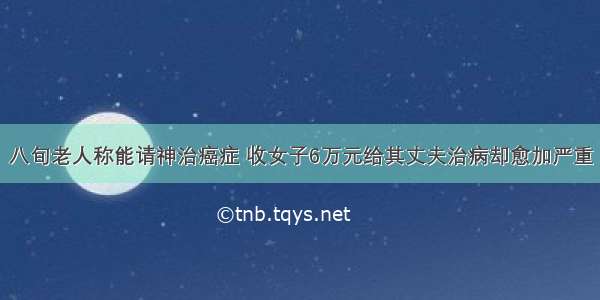 八旬老人称能请神治癌症 收女子6万元给其丈夫治病却愈加严重

©tnb.tqys.net